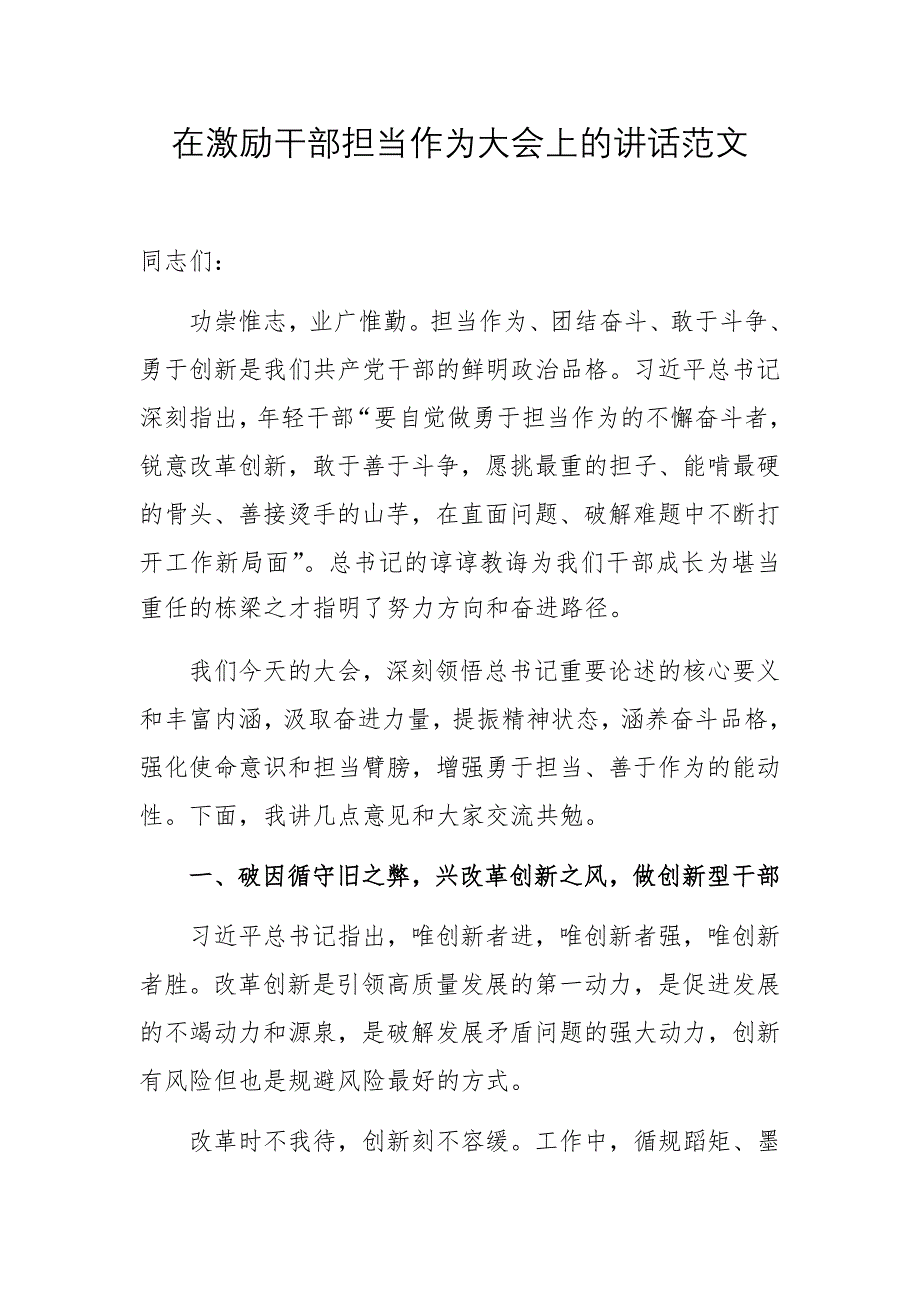 在激励干部担当作为大会上的讲话范文

同志们：

功崇惟志，业广惟勤。担当作为、团结奋斗、敢于斗争、勇于创新是我们共产党干部的鲜明政治品格。习近平总书记深刻指出，年轻干部“要自觉做勇于担当作为的不懈奋斗者，锐意改革创新，敢于善于斗争，愿挑最重的担子、能啃最硬的骨头、善接烫手的山芋，在直面问题、破解难题中不断打开工作新局面”。总书记的谆谆教诲为我们干部成长为堪当重任的栋梁之才指明了努力方向和奋进路径。

我们今天的大会，深刻领悟总书记重要论述的核心要义和丰富内涵，汲取奋进力量，提振精神状态，涵养奋斗品格，强化使命意识和担当臂膀，增强勇于担当、善于作为的能动性。下面，我讲几点意见和大家交流共勉。

一、破因循守旧之弊，兴改革创新之风，做创新型干部

习近平总书记指出，唯创新者进，唯创新者强，唯创新者胜。改革创新是引领高质量发展的第一动力，是促进发展的不竭动力和源泉，是破解发展矛盾问题的强大动力，创新有风险但也是规避风险最好的方式。

改革时不我待，创新刻不容缓。工作中，循规蹈矩、墨